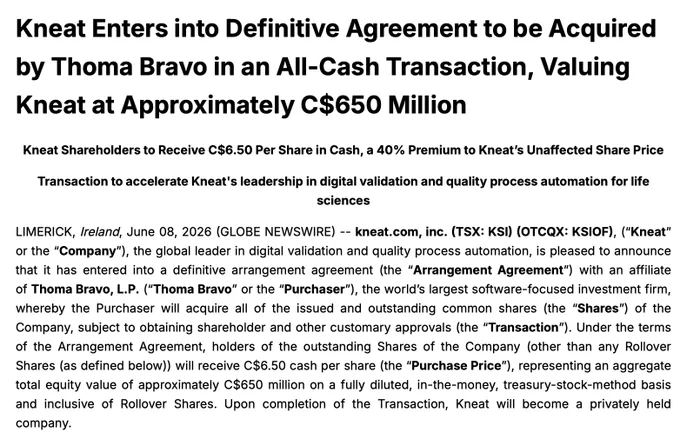 Kneat Enters into Definitive Agreement to be Acquired by Thoma Bravo in an All-Cash Transaction, Valuing Kneat at Approximately C$650 Million

Kneat Shareholders to Receive C$6.50 Per Share in Cash, a 40% Premium to Kneat's Unaffected Share Price

Transaction to accelerate Kneat's leadership in digital validation and quality process automation for life sciences

LIMERICK, Ireland, June 08, 2026 (GLOBE NEWSWIRE) -- kneat.com, inc. (TSX: KSI) (OTCQX: KSIOF), ("Kneat" or the "Company"), the global leader in digital validation and quality process automation, is pleased to announce that it has entered into a definitive arrangement agreement (the "Arrangement Agreement") with an affiliate of Thoma Bravo, L.P. ("Thoma Bravo" or the "Purchaser"), the world's largest software-focused investment firm, whereby the Purchaser will acquire all of the issued and outstanding common shares (the "Shares") of the Company, subject to obtaining shareholder and other customary approvals (the "Transaction"). Under the terms of the Arrangement Agreement, holders of the outstanding Shares of the Company (other than any Rollover Shares (as defined below)) will receive C$6.50 cash per share (the "Purchase Price"), representing an aggregate total equity value of approximately C$650 million on a fully diluted, in-the-money, treasury-stock-method basis and inclusive of Rollover Shares. Upon completion of the Transaction, Kneat will become a privately held company.